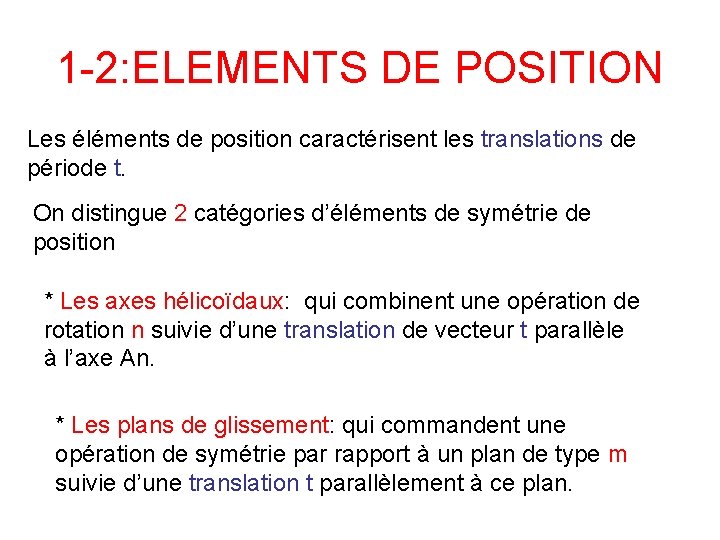 1-2:ELEMENTS DE POSITION

Les éléments de position caractérisent les translations de période t.

On distingue 2 catégories d'éléments de symétrie de position

* Les axes hélicoïdaux: qui combinent une opération de rotation n suivie d'une translation de vecteur t parallèle à l'axe An.

* Les plans de glissement: qui commandent une opération de symétrie par rapport à un plan de type m suivie d'une translation t parallèlement à ce plan.